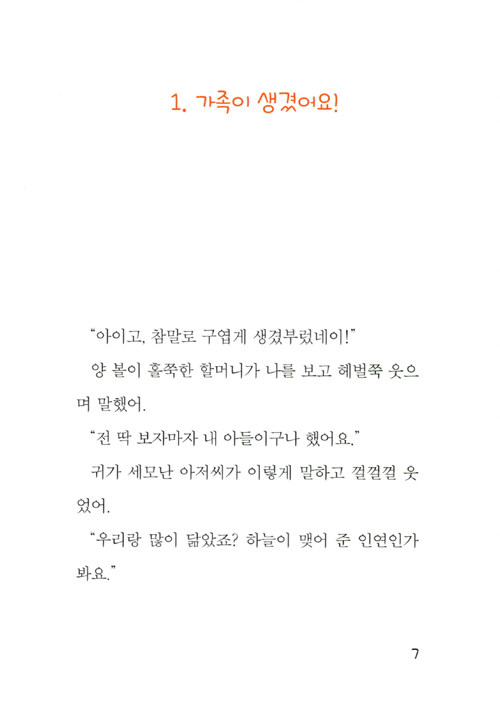 1. 가족이 생겼어요!

“아이고, 참말로 구엽게 생겼부렀네이!”

양 볼이 홀쭉한 할머니가 나를 보고 헤벌쭉 웃으며 말했어.

“전 딱 보자마자 내 아들이구나 했어요.”

귀가 세모난 아저씨가 이렇게 말하고 껄껄껄 웃었어.

“우리랑 많이 닮았죠? 하늘이 맺어 준 인연인가 봐요.”

7